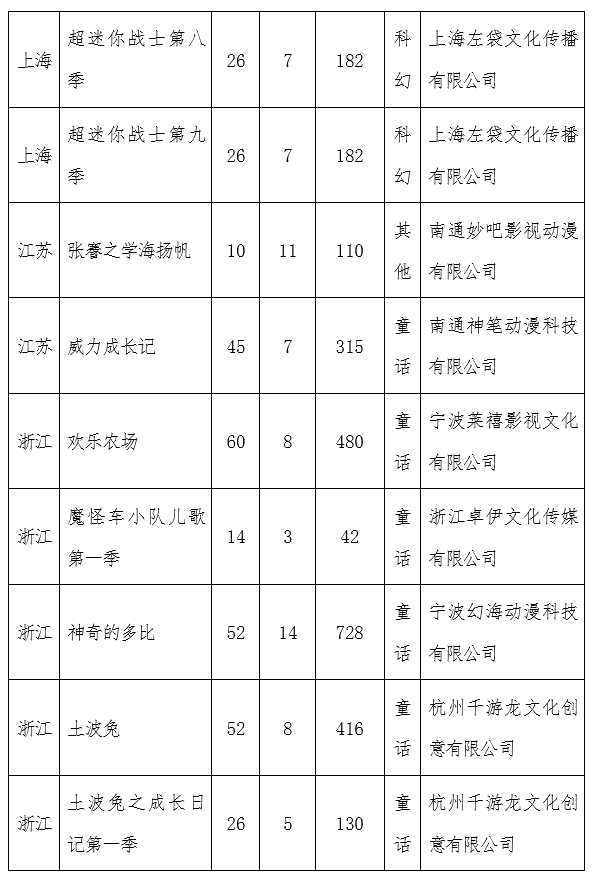 | 上海 | 超迷你战士第八季 | 26 | 7 | 182 | 科幻 | 上海左袋文化传播有限公司 |
|---|---|---|---|---|---|---|
| 上海 | 超迷你战士第九季 | 26 | 7 | 182 | 科幻 | 上海左袋文化传播有限公司 |
| 江苏 | 张謇之学海扬帆 | 10 | 11 | 110 | 其他 | 南通妙吧影视动漫有限公司 |
| 江苏 | 威力成长记 | 45 | 7 | 315 | 童话 | 南通神笔动漫科技有限公司 |
| 浙江 | 欢乐农场 | 60 | 8 | 480 | 童话 | 宁波莱禧影视文化有限公司 |
| 浙江 | 魔怪车小队儿歌第一季 | 14 | 3 | 42 | 童话 | 浙江卓伊文化传媒有限公司 |
| 浙江 | 神奇的多比 | 52 | 14 | 728 | 童话 | 宁波幻海动漫科技有限公司 |
| 浙江 | 土波兔 | 52 | 8 | 416 | 童话 | 杭州千游龙文化创意有限公司 |
| 浙江 | 土波兔之成长日记第一季 | 26 | 5 | 130 | 童话 | 杭州千游龙文化创意有限公司 |